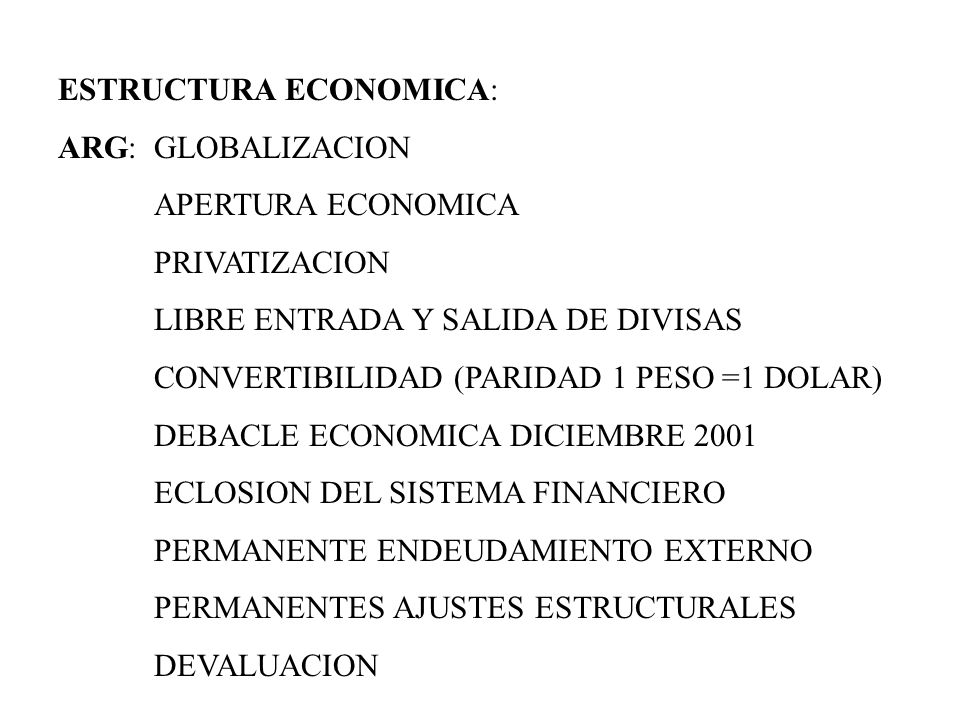 ESTRUCTURA ECONOMICA:

ARG: GLOBALIZACION

APERTURA ECONOMICA

PRIVATIZACION

LIBRE ENTRADA Y SALIDA DE DIVISAS

CONVERTIBILIDAD (PARIDAD 1 PESO =1 DOLAR)

DEBACLE ECONOMICA DICIEMBRE 2001

ECLOSION DEL SISTEMA FINANCIERO

PERMANENTE ENDEUDAMIENTO EXTERNO

PERMANENTES AJUSTES ESTRUCTURALES

DEVALUACION